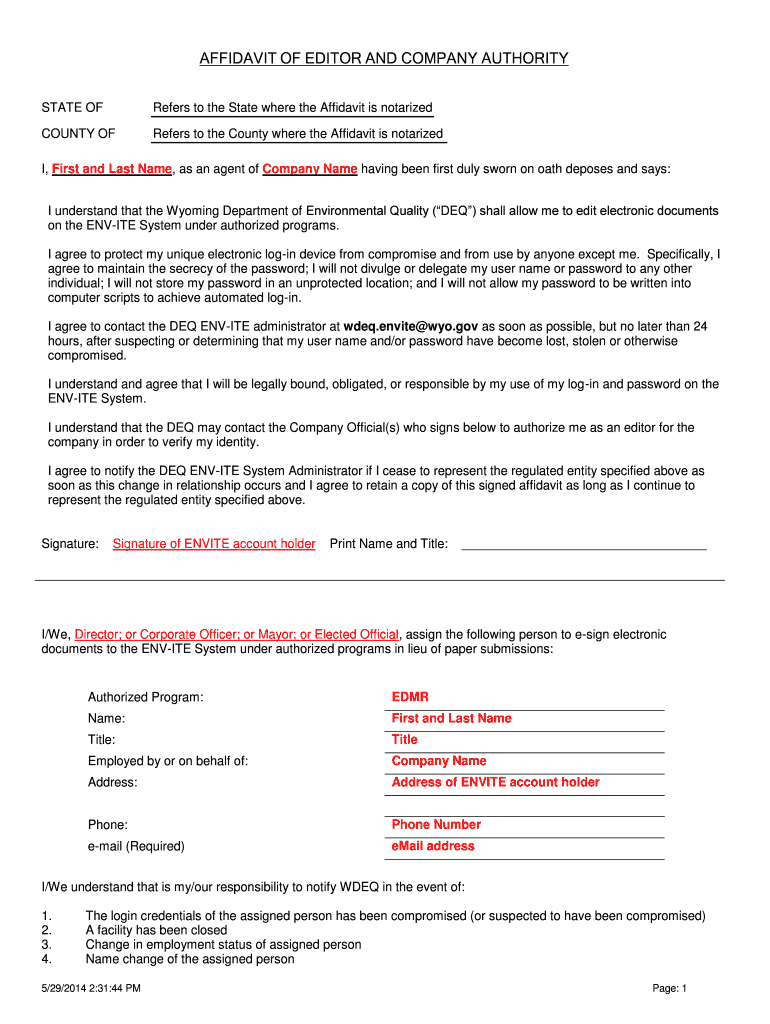 AFFIDAVIT OF EDITOR AND COMPANY AUTHORITY

STATE OF Refers to the State where the Affidavit is notarized

COUNTY OF Refers to the County where the Affidavit is notarized

I, First and Last Name, as an agent of Company Name having been first duly sworn on oath deposes and says:

I understand that the Wyoming Department of Environmental Quality ("DEQ") shall allow me to edit electronic documents on the ENV-ITE System under authorized programs.

I agree to protect my unique electronic log-in device from compromise and from use by anyone except me. Specifically, I agree to maintain the secrecy of the password; I will not divulge or delegate my user name or password to any other individual; I will not store my password in an unprotected location; and I will not allow my password to be written into computer scripts to achieve automated log-in.

I agree to contact the DEQ ENV-ITE administrator at wdeq.envite@wyo.gov as soon as possible, but no later than 24 hours, after suspecting or determining that my user name and/or password have become lost, stolen or otherwise compromised.

I understand and agree that I will be legally bound, obligated, or responsible by my use of my log-in and password on the ENV-ITE System.

I understand that the DEQ may contact the Company Official(s) who signs below to authorize me as an editor for the company in order to verify my identity.

I agree to notify the DEQ ENV-ITE System Administrator if I cease to represent the regulated entity specified above as soon as this change in relationship occurs and I agree to retain a copy of this signed affidavit as long as I continue to represent the regulated entity specified above.

Signature: Signature of ENVITE account holder Print Name and Title:

I/We, Director; or Corporate Officer; or Mayor; or Elected Official, assign the following person to e-sign electronic documents to the ENV-ITE System under authorized programs in lieu of paper submissions:

Authorized Program: EDMR
Name: First and Last Name
Title: Title
Employed by or on behalf of: Company Name
Address: Address of ENVITE account holder

Phone: Phone Number
e-mail (Required) eMail address

I/We understand that is my/our responsibility to notify WDEQ in the event of:

1. The login credentials of the assigned person has been compromised (or suspected to have been compromised)
2. A facility has been closed
3. Change in employment status of assigned person
4. Name change of the assigned person

5/29/2014 2:31:44 PM

Page: 1